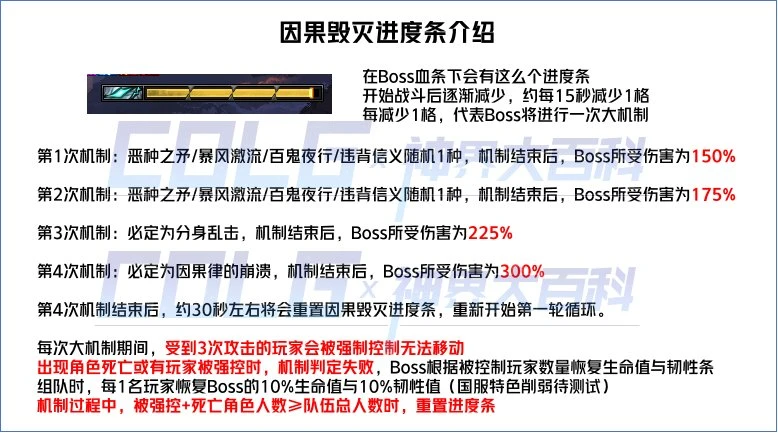 因果毁灭进度条介绍

在Boss血条下会有这么个进度条
开始战斗后逐渐减少，约每15秒减少1格
每减少1格，代表Boss将进行一次大机制

第1次机制：恶种之矛/暴风激流/百鬼夜行/违背信义随机1种，机制结束后，Boss所受伤害为150%

第2次机制：恶种之矛/暴风激流/百鬼夜行/违背信义随机1种，机制结束后，Boss所受伤害为175%

第3次机制：必定为分身乱击，机制结束后，Boss所受伤害为225%

第4次机制：必定为因果律的崩溃，机制结束后，Boss所受伤害为300%

第4次机制结束后，约30秒左右将会重置因果毁灭进度条，重新开始第一轮循环。

每次大机制期间，受到3次攻击的玩家会被强制控制无法移动
出现角色死亡或有玩家被强控时，机制判定失败，Boss根据被控制玩家数量恢复生命值与韧性条
组队时，每1名玩家恢复Boss的10%生命值与10%韧性值（国服特色削弱待测试）
机制过程中，被强控+死亡角色人数≥队伍总人数时，重置进度条

COLG 神界大百科
COLG × 神界大百科